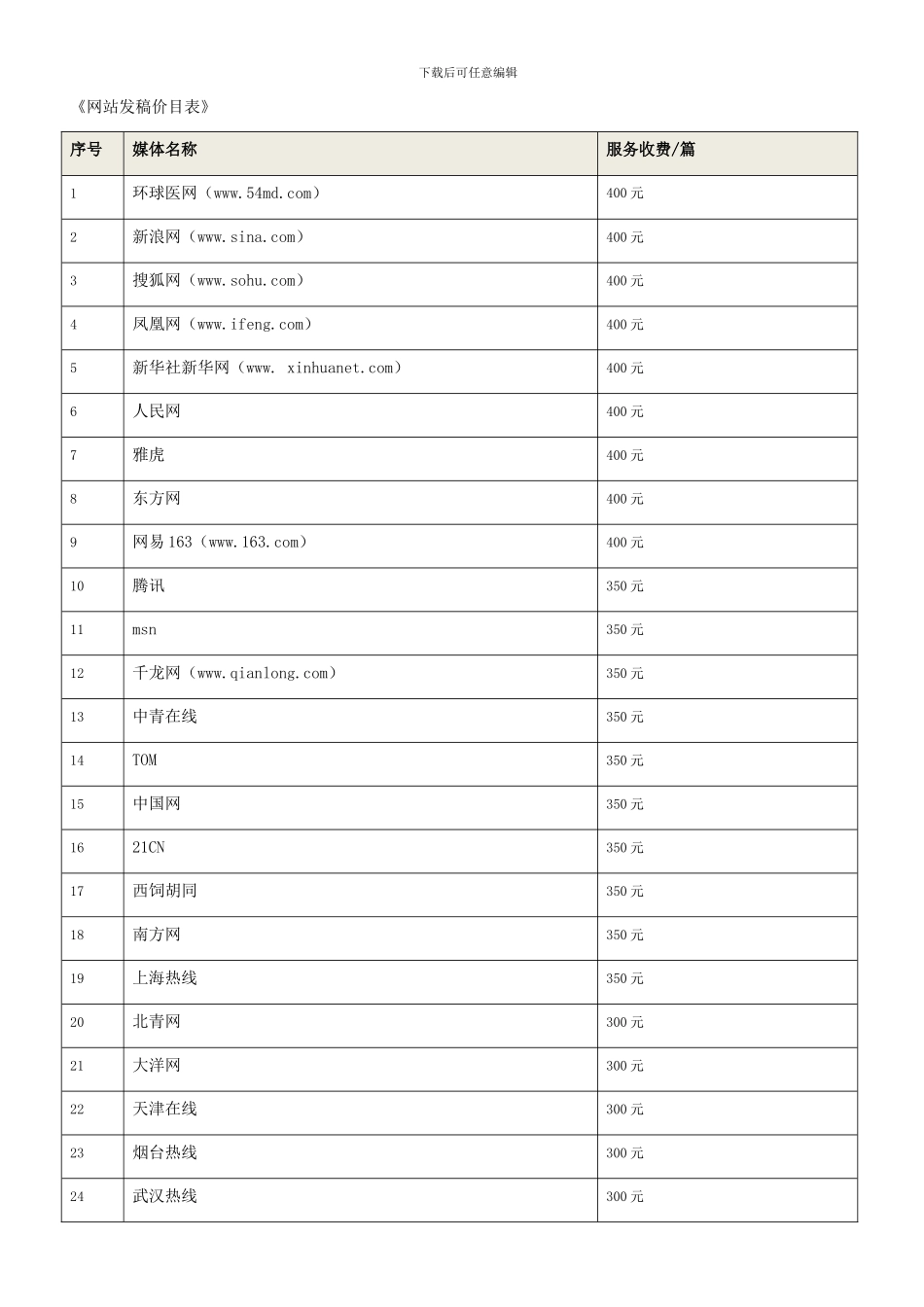 下载后可任意编辑

《网站发稿价目表》

| 序号 | 媒体名称 | 服务收费/篇 |
|---|---|---|
| 1 | 环球医网（www.54md.com） | 400 元 |
| 2 | 新浪网（www.sina.com） | 400 元 |
| 3 | 搜狐网（www.sohu.com） | 400 元 |
| 4 | 凤凰网（www.ifeng.com） | 400 元 |
| 5 | 新华社新华网（www. xinhuanet.com） | 400 元 |
| 6 | 人民网 | 400 元 |
| 7 | 雅虎 | 400 元 |
| 8 | 东方网 | 400 元 |
| 9 | 网易 163（www.163.com） | 400 元 |
| 10 | 腾讯 | 350 元 |
| 11 | msn | 350 元 |
| 12 | 千龙网（www.qianlong.com） | 350 元 |
| 13 | 中青在线 | 350 元 |
| 14 | TOM | 350 元 |
| 15 | 中国网 | 350 元 |
| 16 | 21CN | 350 元 |
| 17 | 西饲胡同 | 350 元 |
| 18 | 南方网 | 350 元 |
| 19 | 上海热线 | 350 元 |
| 20 | 北青网 | 300 元 |
| 21 | 大洋网 | 300 元 |
| 22 | 天津在线 | 300 元 |
| 23 | 烟台热线 | 300 元 |
| 24 | 武汉热线 | 300 元 |